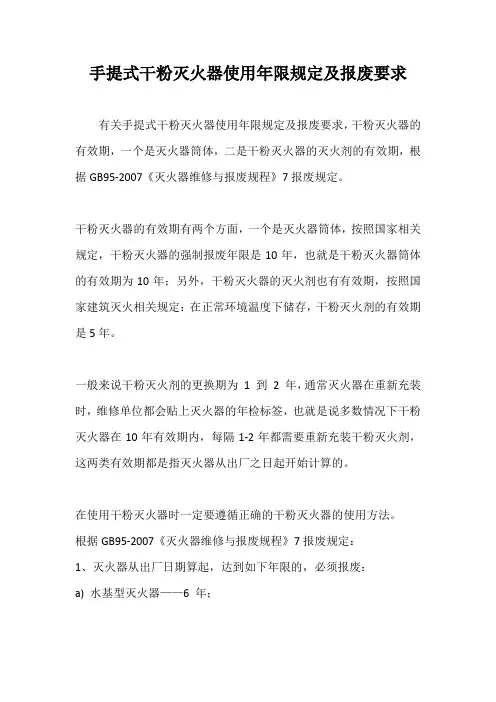 手提式干粉灭火器使用年限规定及报废要求

有关手提式干粉灭火器使用年限规定及报废要求，干粉灭火器的有效期，一个是灭火器筒体，二是干粉灭火器的灭火剂的有效期，根据 GB95-2007《灭火器维修与报废规程》7 报废规定。

干粉灭火器的有效期有两个方面，一个是灭火器筒体，按照国家相关规定，干粉灭火器的强制报废年限是 10 年，也就是干粉灭火器筒体的有效期为 10 年；另外，干粉灭火器的灭火剂也有有效期，按照国家建筑灭火相关规定：在正常环境温度下储存，干粉灭火剂的有效期是 5 年。

一般来说干粉灭火剂的更换期为 1 到 2 年，通常灭火器在重新充装时，维修单位都会贴上灭火器的年检标签，也就是说多数情况下干粉灭火器在 10 年有效期内，每隔 1-2 年都需要重新充装干粉灭火剂，这两类有效期都是指灭火器从出厂之日起开始计算的。

在使用干粉灭火器时一定要遵循正确的干粉灭火器的使用方法。
根据 GB95-2007《灭火器维修与报废规程》7 报废规定：
1、灭火器从出厂日期算起，达到如下年限的，必须报废：
a) 水基型灭火器——6 年；